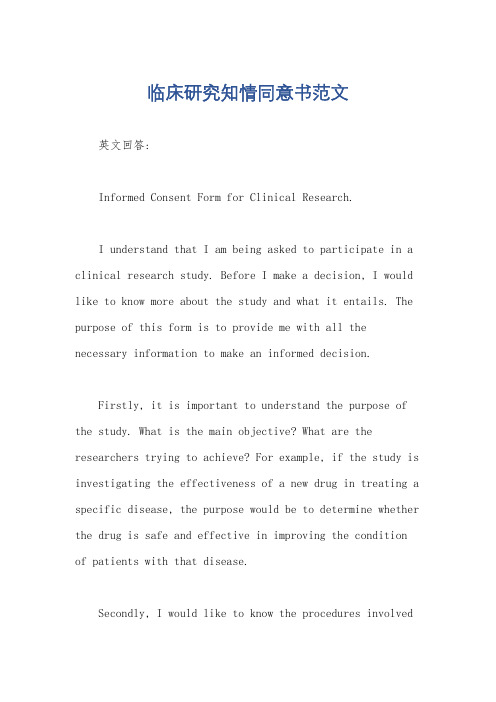 临床研究知情同意书范文

英文回答:

Informed Consent Form for Clinical Research.

I understand that I am being asked to participate in a clinical research study. Before I make a decision, I would like to know more about the study and what it entails. The purpose of this form is to provide me with all the necessary information to make an informed decision.

Firstly, it is important to understand the purpose of the study. What is the main objective? What are the researchers trying to achieve? For example, if the study is investigating the effectiveness of a new drug in treating a specific disease, the purpose would be to determine whether the drug is safe and effective in improving the condition of patients with that disease.

Secondly, I would like to know the procedures involved